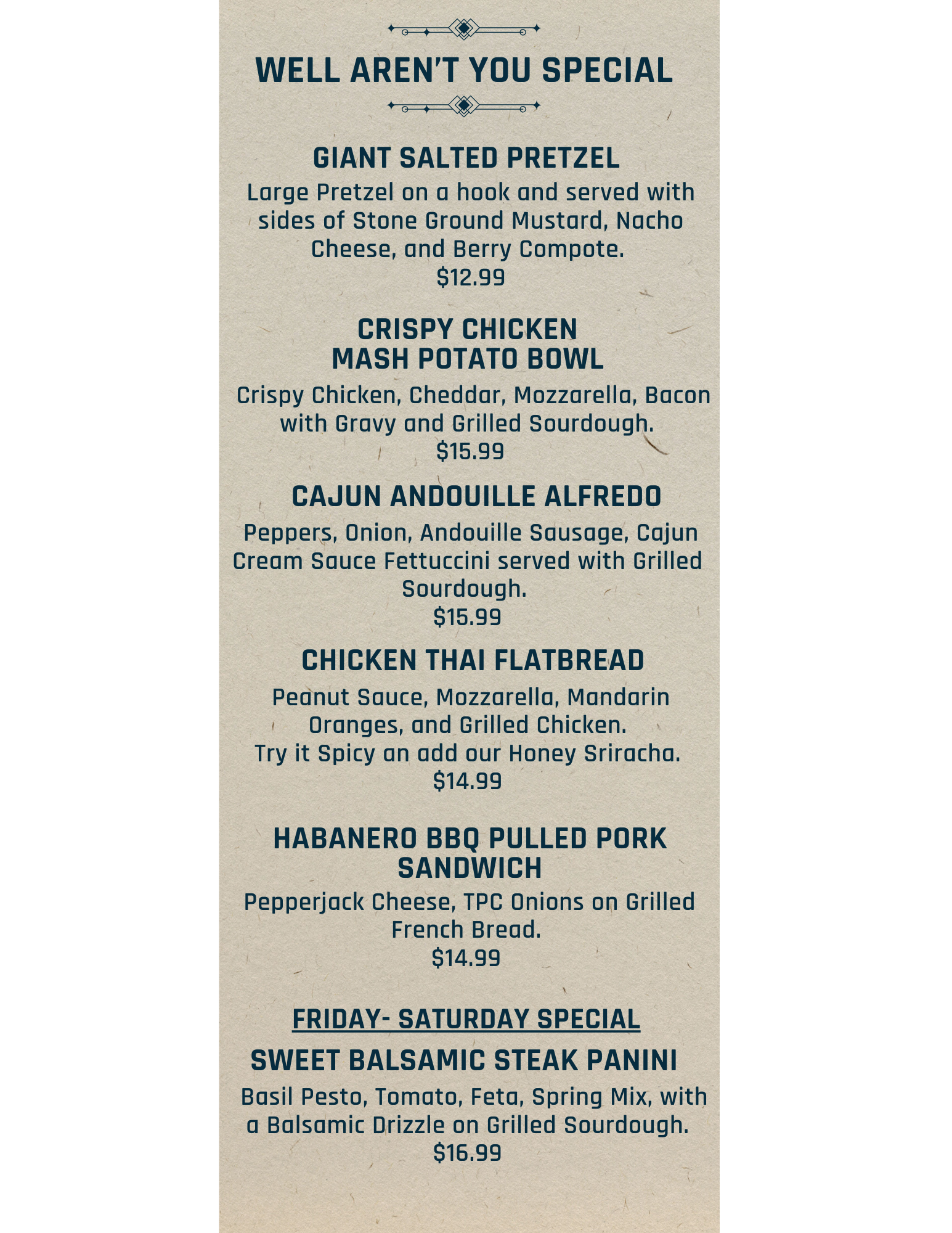 WELL AREN'T YOU SPECIAL

GIANT SALTED PRETZEL

Large Pretzel on a hook and served with sides of Stone Ground Mustard, Nacho Cheese, and Berry Compote.
$12.99

CRISPY CHICKEN
MASH POTATO BOWL

Crispy Chicken, Cheddar, Mozzarella, Bacon with Gravy and Grilled Sourdough.
$15.99

CAJUN ANDOUILLE ALFREDO

Peppers, Onion, Andouille Sausage, Cajun Cream Sauce Fettuccini served with Grilled Sourdough.
$15.99

CHICKEN THAI FLATBREAD

Peanut Sauce, Mozzarella, Mandarin Oranges, and Grilled Chicken.
Try it Spicy an add our Honey Sriracha.
$14.99

HABANERO BBQ PULLED PORK SANDWICH

Pepperjack Cheese, TPC Onions on Grilled French Bread.
$14.99

FRIDAY- SATURDAY SPECIAL

SWEET BALSAMIC STEAK PANINI

Basil Pesto, Tomato, Feta, Spring Mix, with a Balsamic Drizzle on Grilled Sourdough.
$16.99